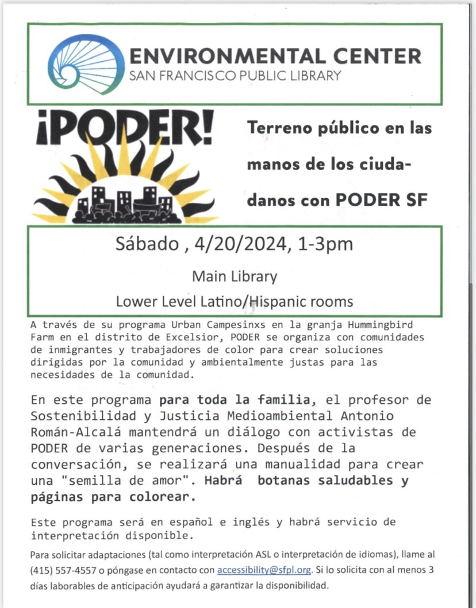 ENVIRONMENTAL CENTER
SAN FRANCISCO PUBLIC LIBRARY

¡PODER!

Terreno público en las manos de los ciudadanos con PODER SF

Sábado , 4/20/2024, 1-3pm
Main Library
Lower Level Latino/Hispanic rooms

A través de su programa Urban Campesinxs en la granja Hummingbird Farm en el distrito de Excelsior, PODER se organiza con comunidades de inmigrantes y trabajadores de color para crear soluciones dirigidas por la comunidad y ambientalmente justas para las necesidades de la comunidad.

En este programa para toda la familia, el profesor de Sostenibilidad y Justicia Medioambiental Antonio Román-Alcalá mantendrá un diálogo con activistas de PODER de varias generaciones. Después de la conversación, se realizará una manualidad para crear una "semilla de amor". Habrá botanas saludables y páginas para colorear.

Este programa será en español e inglés y habrá servicio de interpretación disponible.

Para solicitar adaptaciones (tal como interpretación ASL o interpretación de idiomas), llame al (415) 557-4557 o póngase en contacto con accessibility@sfpl.org. Si lo solicita con al menos 3 días laborables de anticipación ayudará a garantizar la disponibilidad.